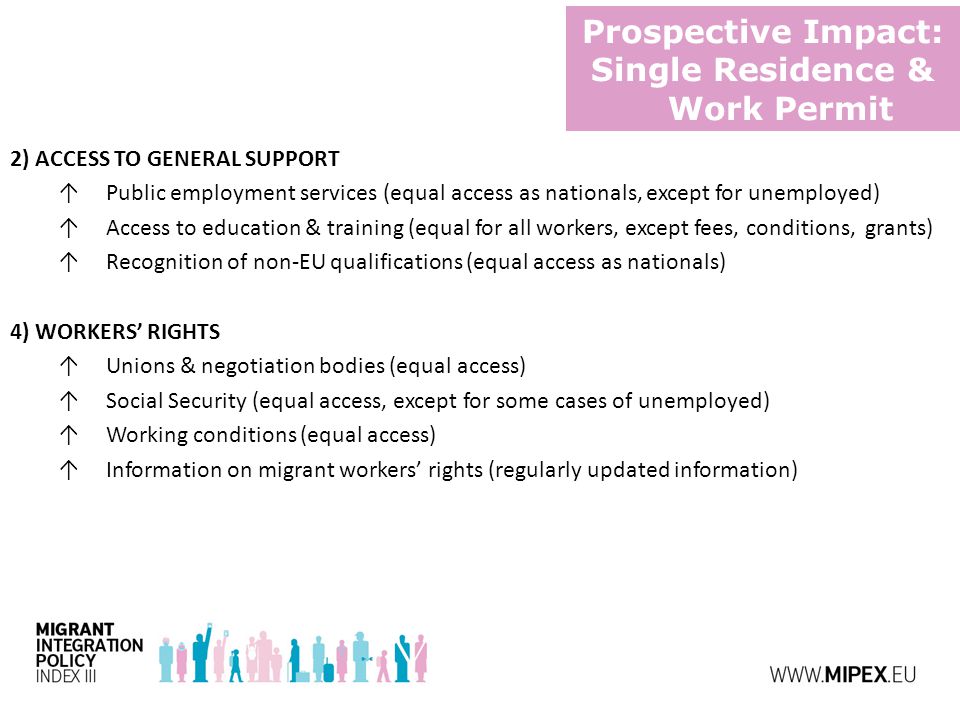 Prospective Impact: Single Residence & Work Permit

2) ACCESS TO GENERAL SUPPORT

↑ Public employment services (equal access as nationals, except for unemployed)

↑ Access to education & training (equal for all workers, except fees, conditions, grants)

↑ Recognition of non-EU qualifications (equal access as nationals)

4) WORKERS' RIGHTS

↑ Unions & negotiation bodies (equal access)

↑ Social Security (equal access, except for some cases of unemployed)

↑ Working conditions (equal access)

↑ Information on migrant workers' rights (regularly updated information)

MIGRANT INTEGRATION POLICY INDEX III

WWW.MIPEX.EU